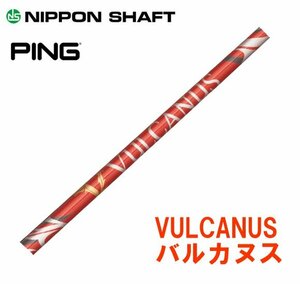 NS NIPPON SHAFT

PING

VULCANUS

VULCANUS
バルカヌス